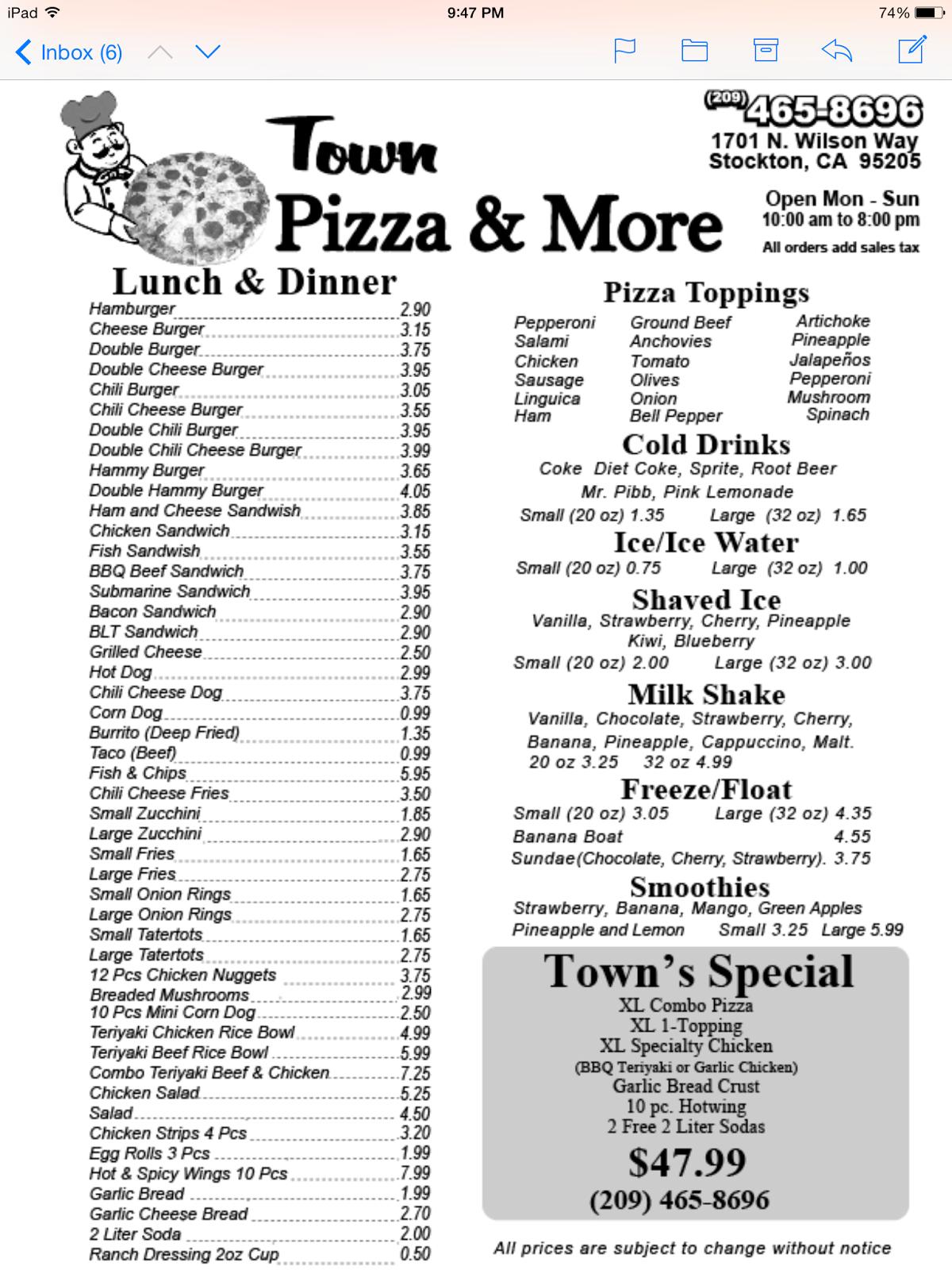 iPad 9:47 PM 74%

Inbox (6)

Town Pizza & More

(209) 465-8696
1701 N. Wilson Way
Stockton, CA 95205

Open Mon - Sun
10:00 am to 8:00 pm
All orders add sales tax

Lunch & Dinner

| | |
|---|---|
| Hamburger | 2.90 |
| Cheese Burger | 3.15 |
| Double Burger | 3.75 |
| Double Cheese Burger | 3.95 |
| Chili Burger | 3.05 |
| Chili Cheese Burger | 3.55 |
| Double Chili Burger | 3.95 |
| Double Chili Cheese Burger | 3.99 |
| Hammy Burger | 3.65 |
| Double Hammy Burger | 4.05 |
| Ham and Cheese Sandwish | 3.85 |
| Chicken Sandwich | 3.15 |
| Fish Sandwish | 3.55 |
| BBQ Beef Sandwich | 3.75 |
| Submarine Sandwich | 3.95 |
| Bacon Sandwich | 2.90 |
| BLT Sandwich | 2.90 |
| Grilled Cheese | 2.50 |
| Hot Dog | 2.99 |
| Chili Cheese Dog | 3.75 |
| Corn Dog | 0.99 |
| Burrito (Deep Fried) | 1.35 |
| Taco (Beef) | 0.99 |
| Fish & Chips | 5.95 |
| Chili Cheese Fries | 3.50 |
| Small Zucchini | 1.85 |
| Large Zucchini | 2.90 |
| Small Fries | 1.65 |
| Large Fries | 2.75 |
| Small Onion Rings | 1.65 |
| Large Onion Rings | 2.75 |
| Small Tatertots | 1.65 |
| Large Tatertots | 2.75 |
| 12 Pcs Chicken Nuggets | 3.75 |
| Breaded Mushrooms | 2.99 |
| 10 Pcs Mini Corn Dog | 2.50 |
| Teriyaki Chicken Rice Bowl | 4.99 |
| Teriyaki Beef Rice Bowl | 5.99 |
| Combo Teriyaki Beef & Chicken | 7.25 |
| Chicken Salad | 5.25 |
| Salad | 4.50 |
| Chicken Strips 4 Pcs | 3.20 |
| Egg Rolls 3 Pcs | 1.99 |
| Hot & Spicy Wings 10 Pcs | 7.99 |
| Garlic Bread | 1.99 |
| Garlic Cheese Bread | 2.70 |
| 2 Liter Soda | 2.00 |
| Ranch Dressing 2oz Cup | 0.50 |

Pizza Toppings
Pepperoni
Salami
Chicken
Sausage
Linguica
Ham
Ground Beef
Anchovies
Tomato
Olives
Onion
Bell Pepper
Artichoke
Pineapple
Jalapeños
Pepperoni
Mushroom
Spinach

Cold Drinks
Coke Diet Coke, Sprite, Root Beer
Mr. Pibb, Pink Lemonade
Small (20 oz) 1.35 Large (32 oz) 1.65

Ice/Ice Water
Small (20 oz) 0.75 Large (32 oz) 1.00

Shaved Ice
Vanilla, Strawberry, Cherry, Pineapple
Kiwi, Blueberry
Small (20 oz) 2.00 Large (32 oz) 3.00

Milk Shake
Vanilla, Chocolate, Strawberry, Cherry,
Banana, Pineapple, Cappuccino, Malt.
20 oz 3.25 32 oz 4.99

Freeze/Float
Small (20 oz) 3.05 Large (32 oz) 4.35
Banana Boat 4.55
Sundae(Chocolate, Cherry, Strawberry). 3.75

Smoothies
Strawberry, Banana, Mango, Green Apples
Pineapple and Lemon Small 3.25 Large 5.99

Town's Special
XL Combo Pizza
XL 1-Topping
XL Specialty Chicken
(BBQ Teriyaki or Garlic Chicken)
Garlic Bread Crust
10 pc. Hotwing
2 Free 2 Liter Sodas
$47.99
(209) 465-8696

All prices are subject to change without notice